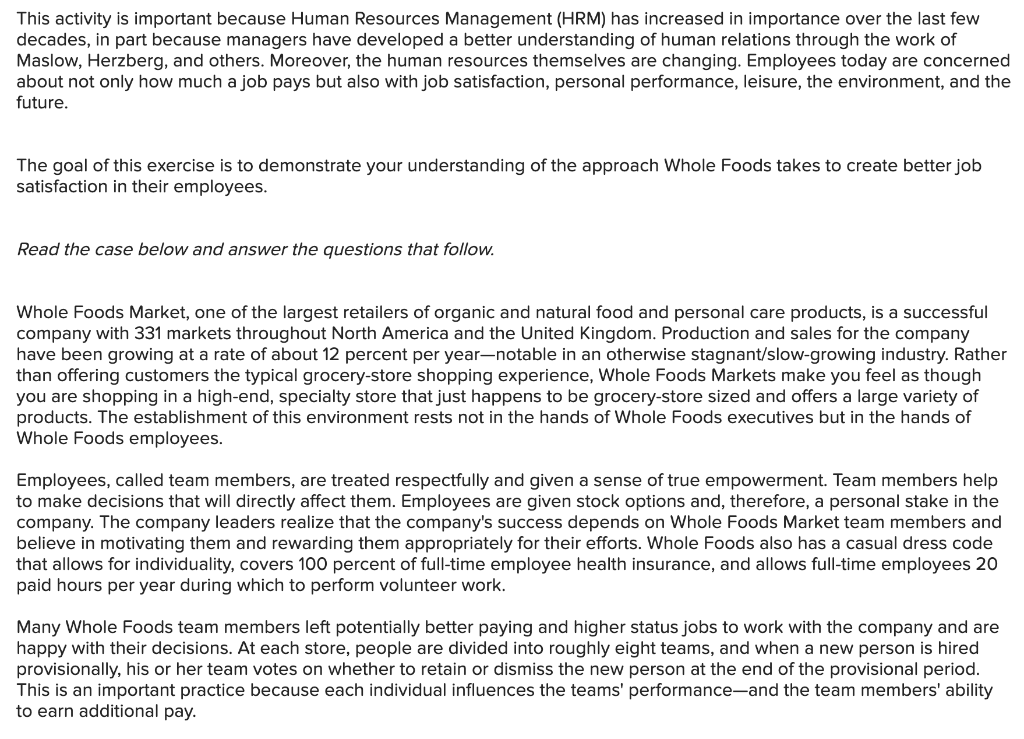 This activity is important because Human Resources Management (HRM) has increased in importance over the last few decades, in part because managers have developed a better understanding of human relations through the work of Maslow, Herzberg, and others. Moreover, the human resources themselves are changing. Employees today are concerned about not only how much a job pays but also with job satisfaction, personal performance, leisure, the environment, and the future.

The goal of this exercise is to demonstrate your understanding of the approach Whole Foods takes to create better job satisfaction in their employees.

Read the case below and answer the questions that follow.

Whole Foods Market, one of the largest retailers of organic and natural food and personal care products, is a successful company with 331 markets throughout North America and the United Kingdom. Production and sales for the company have been growing at a rate of about 12 percent per year—notable in an otherwise stagnant/slow-growing industry. Rather than offering customers the typical grocery-store shopping experience, Whole Foods Markets make you feel as though you are shopping in a high-end, specialty store that just happens to be grocery-store sized and offers a large variety of products. The establishment of this environment rests not in the hands of Whole Foods executives but in the hands of Whole Foods employees.

Employees, called team members, are treated respectfully and given a sense of true empowerment. Team members help to make decisions that will directly affect them. Employees are given stock options and, therefore, a personal stake in the company. The company leaders realize that the company's success depends on Whole Foods Market team members and believe in motivating them and rewarding them appropriately for their efforts. Whole Foods also has a casual dress code that allows for individuality, covers 100 percent of full-time employee health insurance, and allows full-time employees 20 paid hours per year during which to perform volunteer work.

Many Whole Foods team members left potentially better paying and higher status jobs to work with the company and are happy with their decisions. At each store, people are divided into roughly eight teams, and when a new person is hired provisionally, his or her team votes on whether to retain or dismiss the new person at the end of the provisional period. This is an important practice because each individual influences the teams' performance—and the team members' ability to earn additional pay.